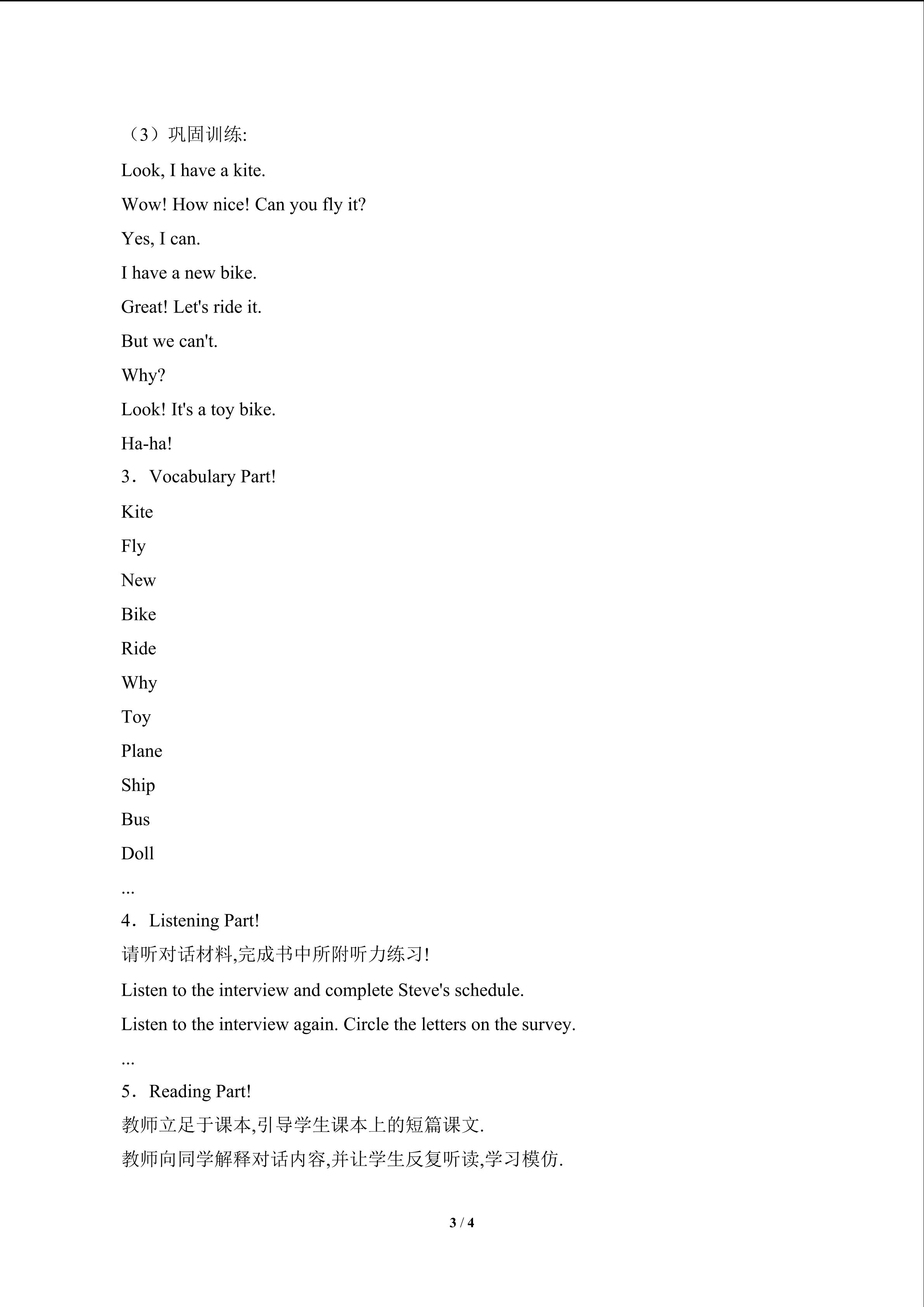 （3）巩固训练:

Look, I have a kite.

Wow! How nice! Can you fly it?

Yes, I can.

I have a new bike.

Great! Let's ride it.

But we can't.

Why?

Look! It's a toy bike.

Ha-ha!

3．Vocabulary Part!

Kite

Fly

New

Bike

Ride

Why

Toy

Plane

Ship

Bus

Doll

...

4．Listening Part!

请听对话材料,完成书中所附听力练习!

Listen to the interview and complete Steve's schedule.

Listen to the interview again. Circle the letters on the survey.

...

5．Reading Part!

教师立足于课本,引导学生课本上的短篇课文.

教师向同学解释对话内容,并让学生反复听读,学习模仿.

3 / 4